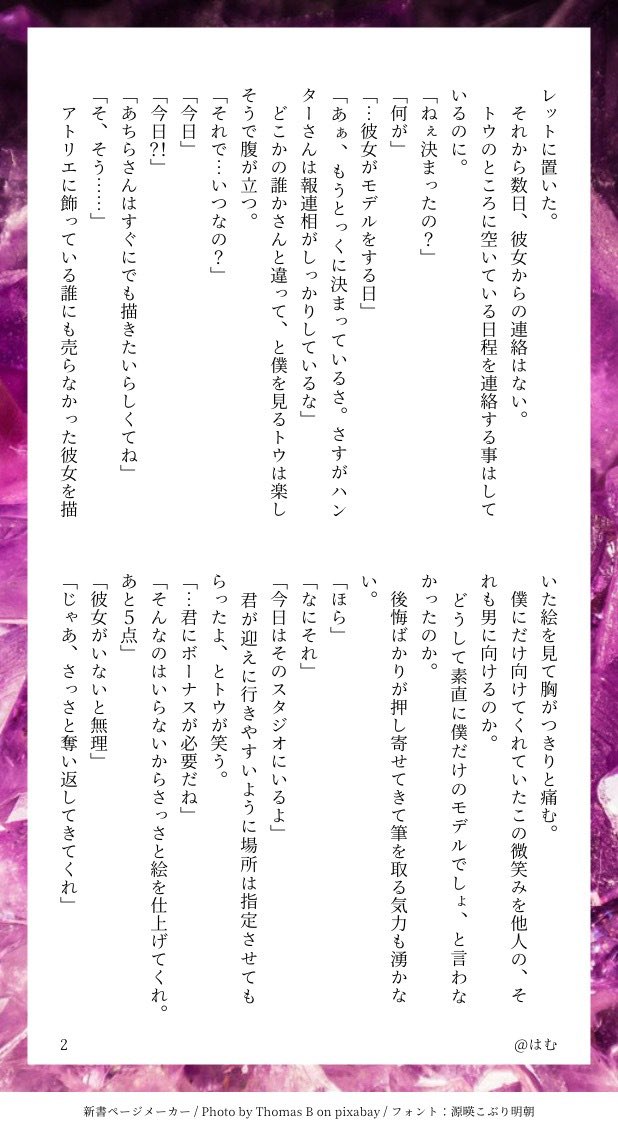 レットに置いた。
それから数日、彼女からの連絡はない。
トウのところに空いている日程を連絡する事はしているのに。
「ねぇ決まったの？」
「何が」
「…彼女がモデルをする日」
「あぁ、もうとっくに決まっているさ。さすがハンターさんは報連相がしっかりしているな」
どこかの誰かさんと違って、と僕を見るトウは楽しそうで腹が立つ。
「それで…いつなの？」
「今日」
「今日?!」
「あちらさんはすぐにでも描きたいらしくてね」
「そ、そう……」
アトリエに飾っている誰にも売らなかった彼女を描いた絵を見て胸がつきりと痛む。
僕にだけ向けてくれていたこの微笑みを他人の、それも男に向けるのか。
どうして素直に僕だけのモデルでしょ、と言わなかったのか。
後悔ばかりが押し寄せてきて筆を取る気力も湧かない。
「ほら」
「なにそれ」
「今日はそのスタジオにいるよ」
君が迎えに行きやすいように場所は指定させてもらったよ、とトウが笑う。
「…君にボーナスが必要だね」
「そんなのはいらないからさっさと絵を仕上げてくれ。あと5点」
「彼女がいないと無理」
「じゃあ、さっさと奪い返してきてくれ」

2
@はむ

新書ページメーカー / Photo by Thomas B on pixabay / フォント：源暎こぶり明朝